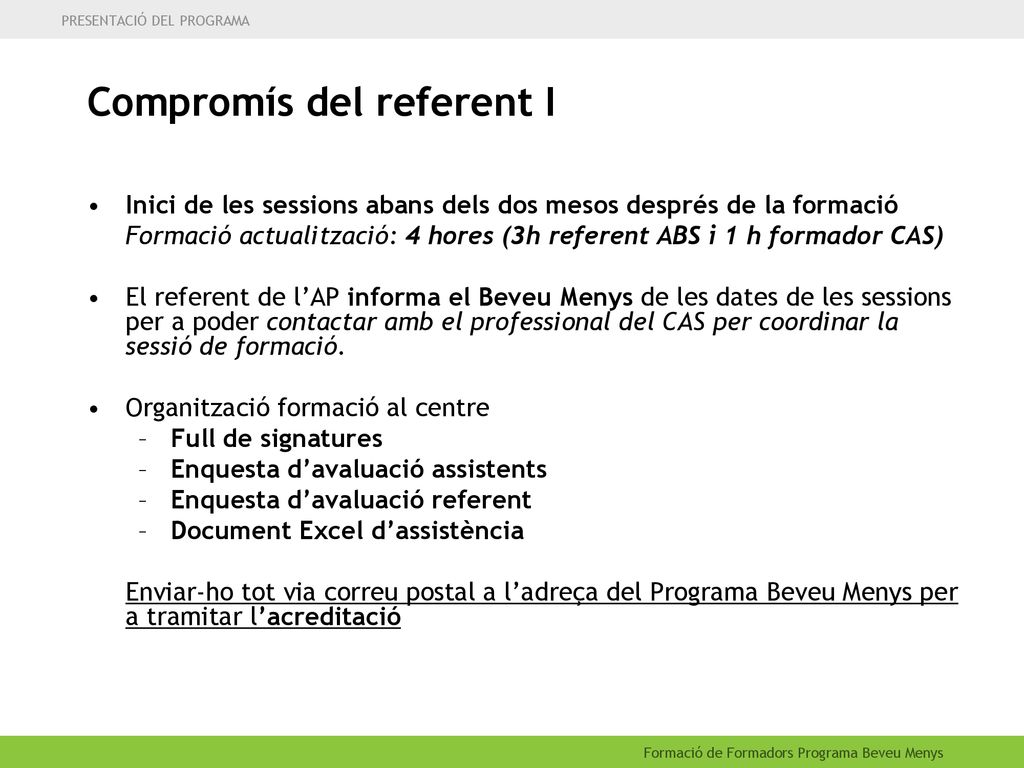 PRESENTACIÓ DEL PROGRAMA

Compromís del referent I

• Inici de les sessions abans dels dos mesos després de la formació
Formació actualització: 4 hores (3h referent ABS i 1 h formador CAS)

• El referent de l'AP informa el Beveu Menys de les dates de les sessions per a poder contactar amb el professional del CAS per coordinar la sessió de formació.

• Organització formació al centre
– Full de signatures
– Enquesta d'avaluació assistents
– Enquesta d'avaluació referent
– Document Excel d'assistència

Enviar-ho tot via correu postal a l'adreça del Programa Beveu Menys per a tramitar l'acreditació

Formació de Formadors Programa Beveu Menys